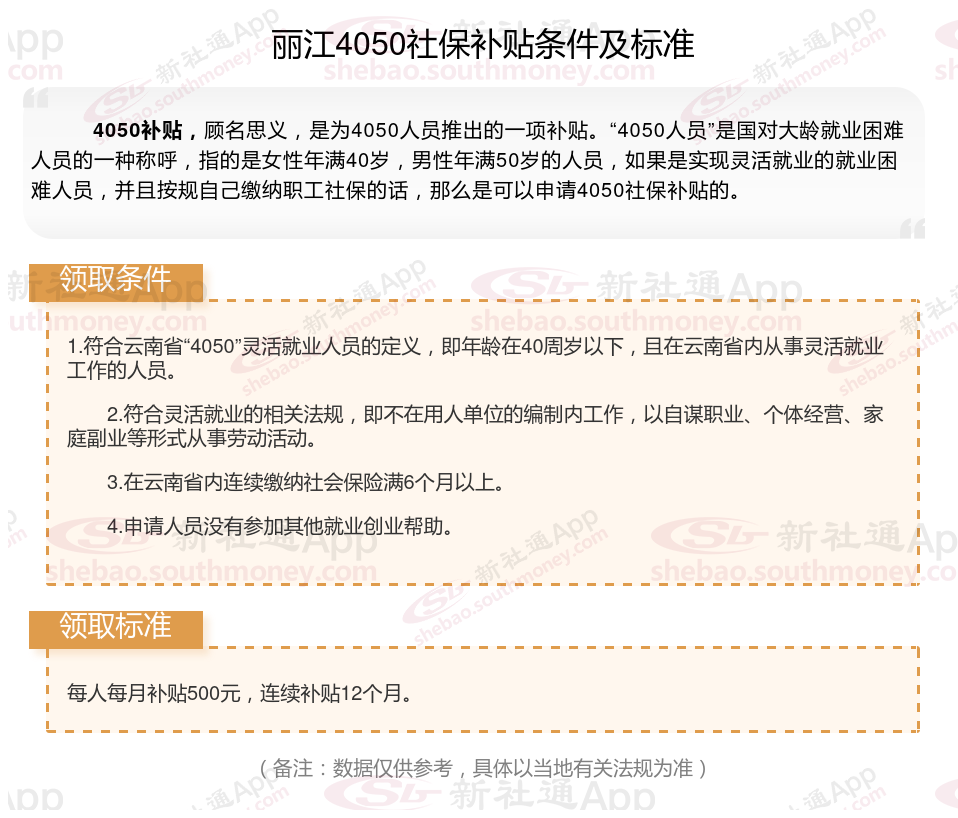 丽江4050社保补贴条件及标准

4050补贴，顾名思义，是为4050人员推出的一项补贴。“4050人员”是国对大龄就业困难人员的一种称呼，指的是女性年满40岁，男性年满50岁的人员，如果是实现灵活就业的就业困难人员，并且按规自己缴纳职工社保的话，那么是可以申请4050社保补贴的。

领取条件

1.符合云南省“4050”灵活就业人员的定义，即年龄在40周岁以下，且在云南省内从事灵活就业工作的人员。

2.符合灵活就业的相关法规，即不在用人单位的编制内工作，以自谋职业、个体经营、家庭副业等形式从事劳动活动。

3.在云南省内连续缴纳社会保险满6个月以上。

4.申请人员没有参加其他就业创业帮助。

领取标准

每人每月补贴500元，连续补贴12个月。

（备注：数据仅供参考，具体以当地有关法规为准）

新社通App shebao.southmoney.com